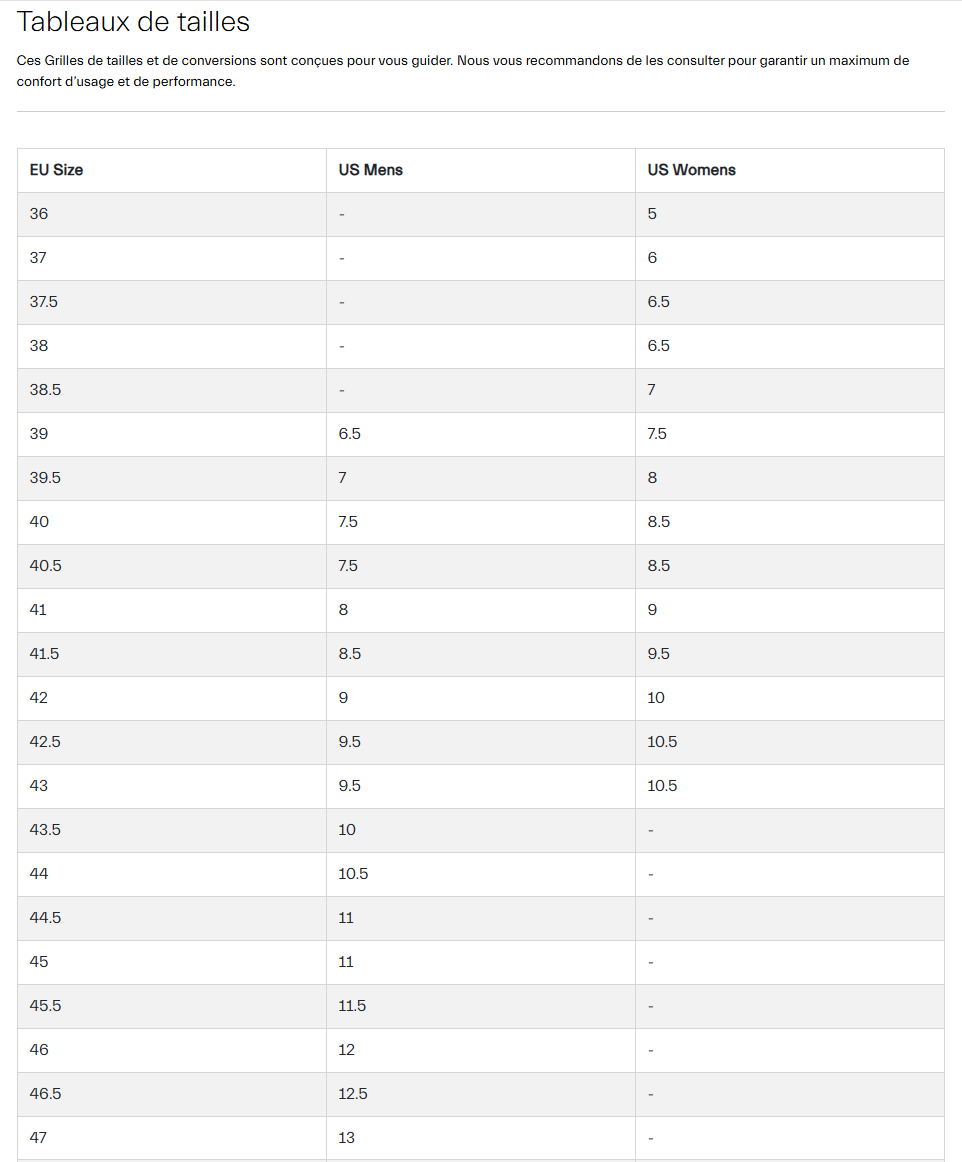 Tableaux de tailles

Ces Grilles de tailles et de conversions sont conçues pour vous guider. Nous vous recommandons de les consulter pour garantir un maximum de confort d'usage et de performance.

| EU Size | US Mens | US Womens |
|---|---|---|
| 36 | - | 5 |
| 37 | - | 6 |
| 37.5 | - | 6.5 |
| 38 | - | 6.5 |
| 38.5 | - | 7 |
| 39 | 6.5 | 7.5 |
| 39.5 | 7 | 8 |
| 40 | 7.5 | 8.5 |
| 40.5 | 7.5 | 8.5 |
| 41 | 8 | 9 |
| 41.5 | 8.5 | 9.5 |
| 42 | 9 | 10 |
| 42.5 | 9.5 | 10.5 |
| 43 | 9.5 | 10.5 |
| 43.5 | 10 | - |
| 44 | 10.5 | - |
| 44.5 | 11 | - |
| 45 | 11 | - |
| 45.5 | 11.5 | - |
| 46 | 12 | - |
| 46.5 | 12.5 | - |
| 47 | 13 | - |